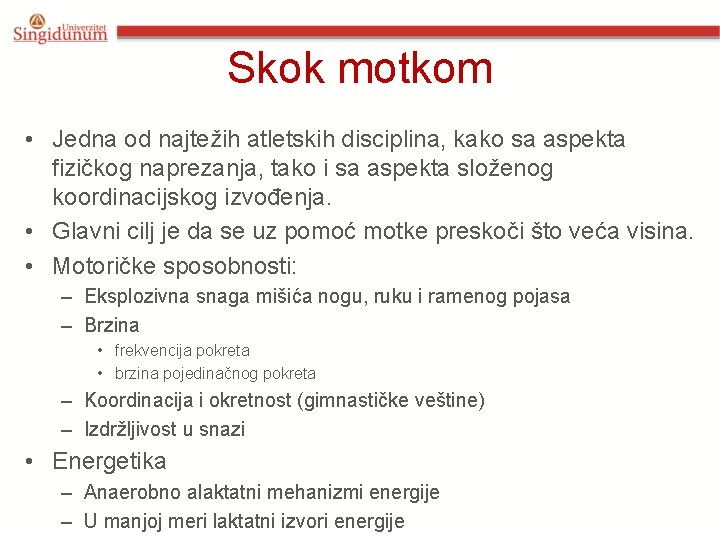 Univerzitet Singidunum

Skok motkom

• Jedna od najtežih atletskih disciplina, kako sa aspekta fizičkog naprezanja, tako i sa aspekta složenog koordinacijskog izvođenja.
• Glavni cilj je da se uz pomoć motke preskoči što veća visina.
• Motoričke sposobnosti:
– Eksplozivna snaga mišića nogu, ruku i ramenog pojasa
– Brzina
• frekvencija pokreta
• brzina pojedinačnog pokreta
– Koordinacija i okretnost (gimnastičke veštine)
– Izdržljivost u snazi
• Energetika
– Anaerobno alaktatni mehanizmi energije
– U manjoj meri laktatni izvori energije